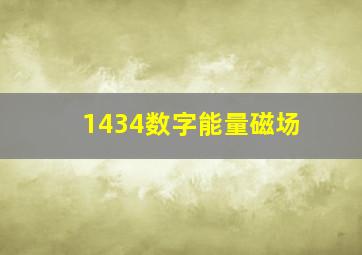 1434数字能量磁场